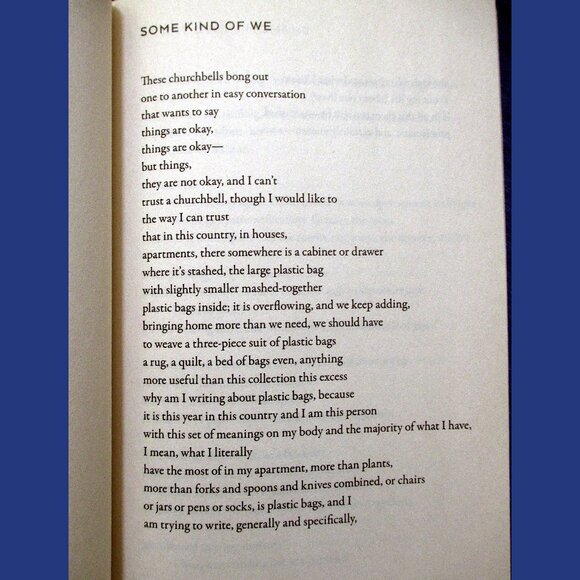 SOME KIND OF WE

These churchbells bong out
one to another in easy conversation
that wants to say
things are okay,
things are okay—
but things,
they are not okay, and I can't
trust a churchbell, though I would like to
the way I can trust
that in this country, in houses,
apartments, there somewhere is a cabinet or drawer
where it's stashed, the large plastic bag
with slightly smaller mashed-together
plastic bags inside; it is overflowing, and we keep adding,
bringing home more than we need, we should have
to weave a three-piece suit of plastic bags
a rug, a quilt, a bed of bags even, anything
more useful than this collection this excess
why am I writing about plastic bags, because
it is this year in this country and I am this person
with this set of meanings on my body and the majority of what I have,
I mean, what I literally
have the most of in my apartment, more than plants,
more than forks and spoons and knives combined, or chairs
or jars or pens or socks, is plastic bags, and I
am trying to write, generally and specifically,